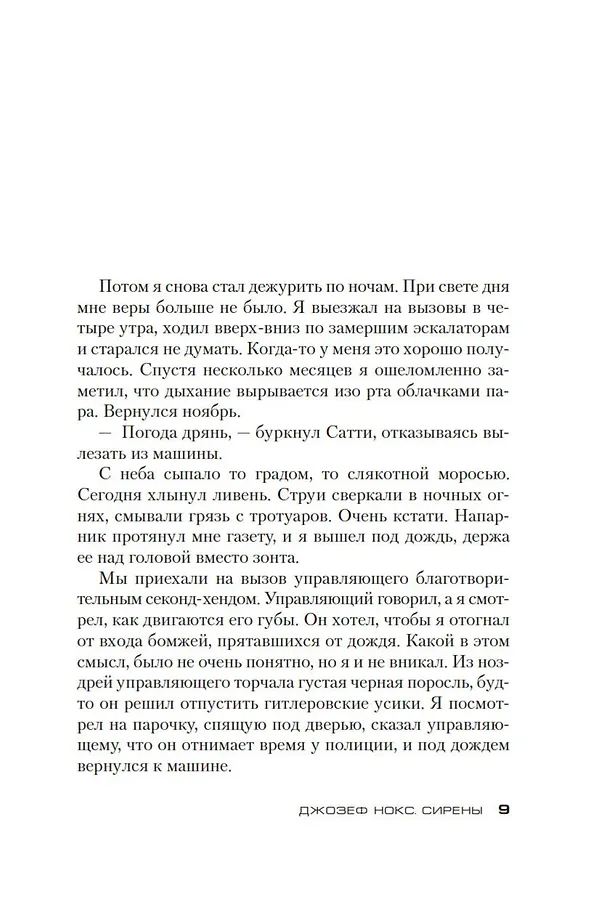 Потом я снова стал дежурить по ночам. При свете дня мне веры больше не было. Я выезжал на вызовы в четыре утра, ходил вверх-вниз по замершим эскалаторам и старался не думать. Когда-то у меня это хорошо получалось. Спустя несколько месяцев я ошеломленно заметил, что дыхание вырывается изо рта облачками пара. Вернулся ноябрь.

— Погода дрянь, — буркнул Сатти, отказываясь вылезать из машины.

С неба сыпало то градом, то слякотной моросью. Сегодня хлынул ливень. Струи сверкали в ночных огнях, смывали грязь с тротуаров. Очень кстати. Напарник протянул мне газету, и я вышел под дождь, держа ее над головой вместо зонта.

Мы приехали на вызов управляющего благотворительным секонд-хендом. Управляющий говорил, а я смотрел, как двигаются его губы. Он хотел, чтобы я отогнал от входа бомжей, прятавшихся от дождя. Какой в этом смысл, было не очень понятно, но я и не вникал. Из ноздрей управляющего торчала густая черная поросль, будто он решил отпустить гитлеровские усики. Я посмотрел на парочку, спящую под дверью, сказал управляющему, что он отнимает время у полиции, и под дождем вернулся к машине.

ДЖОЗЕФ НОКС. СИРЕНЫ 9